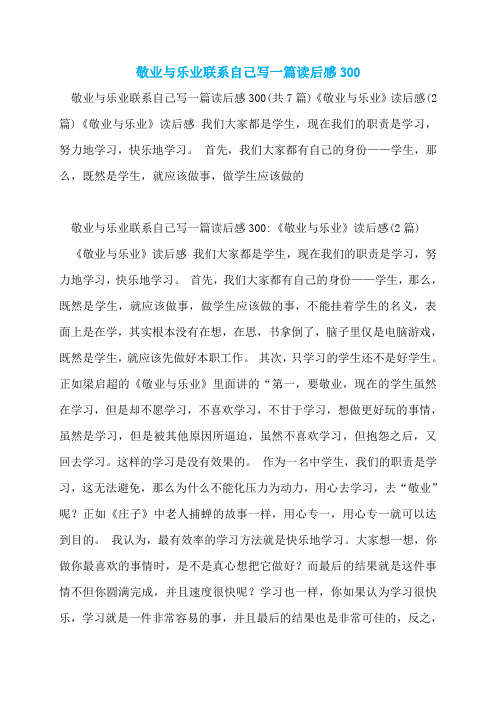 敬业与乐业联系自己写一篇读后感300

敬业与乐业联系自己写一篇读后感300(共7篇)《敬业与乐业》读后感(2篇)《敬业与乐业》读后感 我们大家都是学生，现在我们的职责是学习，努力地学习，快乐地学习。 首先，我们大家都有自己的身份——学生，那么，既然是学生，就应该做事，做学生应该做的

敬业与乐业联系自己写一篇读后感300:《敬业与乐业》读后感(2篇)

《敬业与乐业》读后感 我们大家都是学生，现在我们的职责是学习，努力地学习，快乐地学习。 首先，我们大家都有自己的身份——学生，那么，既然是学生，就应该做事，做学生应该做的事，不能挂着学生的名义，表面上是在学，其实根本没有在想，在思，书拿倒了，脑子里仅是电脑游戏，既然是学生，就应该先做好本职工作。 其次，只学习的学生还不是好学生。正如梁启超的《敬业与乐业》里面讲的“第一，要敬业，现在的学生虽然在学习，但是却不愿学习，不喜欢学习，不甘于学习，想做更好玩的事情，虽然是学习，但是被其他原因所逼迫，虽然不喜欢学习，但抱怨之后，又回去学习。这样的学习是没有效果的。 作为一名中学生，我们的职责是学习，这无法避免，那么为什么不能化压力为动力，用心去学习，去“敬业”呢？正如《庄子》中老人捕蝉的故事一样，用心专一，用心专一就可以达到目的。 我认为，最有效率的学习方法就是快乐地学习。大家想一想，你做你最喜欢的事情时，是不是真心想把它做好？而最后的结果就是这件事情不但你圆满完成，并且速度很快呢？学习也一样，你如果认为学习很快乐，学习就是一件非常容易的事，并且最后的结果也是非常可佳的，反之，